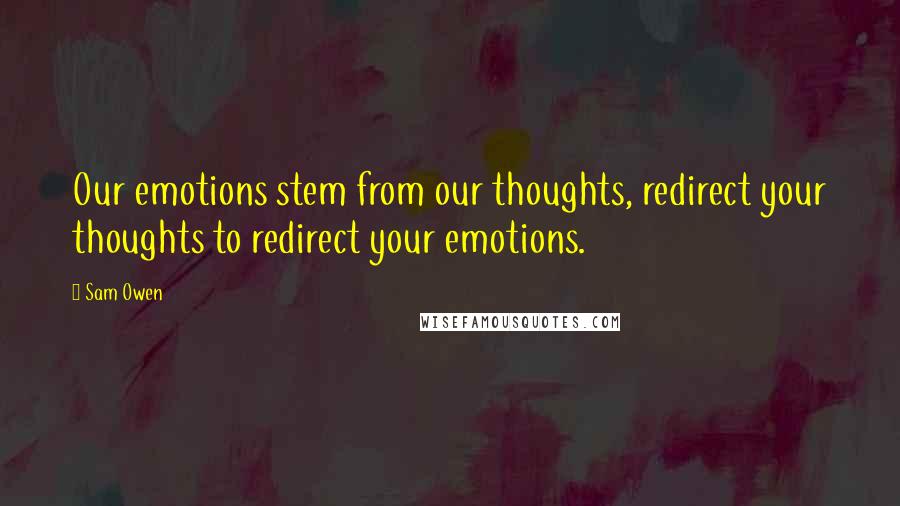 Our emotions stem from our thoughts, redirect your thoughts to redirect your emotions.

Sam Owen

WISEFAMOUSQUOTES.COM